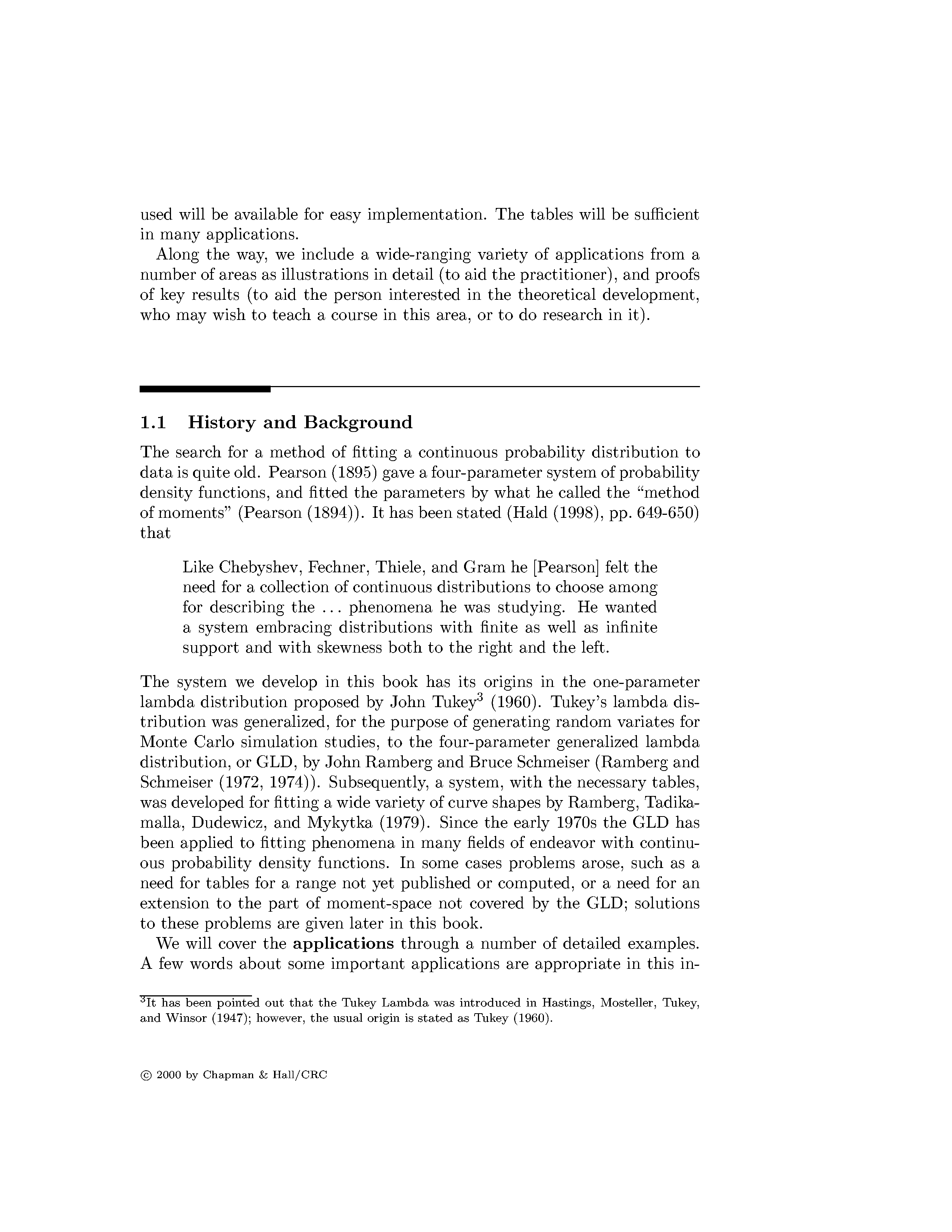 used will be available for easy implementation. The tables will be sufficient in many applications.

Along the way, we include a wide-ranging variety of applications from a number of areas as illustrations in detail (to aid the practitioner), and proofs of key results (to aid the person interested in the theoretical development, who may wish to teach a course in this area, or to do research in it).

1.1 History and Background

The search for a method of fitting a continuous probability distribution to data is quite old. Pearson (1895) gave a four-parameter system of probability density functions, and fitted the parameters by what he called the "method of moments" (Pearson (1894)). It has been stated (Hald (1998), pp. 649-650) that

Like Chebyshev, Fechner, Thiele, and Gram he [Pearson] felt the need for a collection of continuous distributions to choose among for describing the ... phenomena he was studying. He wanted a system embracing distributions with finite as well as infinite support and with skewness both to the right and the left.

The system we develop in this book has its origins in the one-parameter lambda distribution proposed by John Tukey$^3$ (1960). Tukey's lambda distribution was generalized, for the purpose of generating random variates for Monte Carlo simulation studies, to the four-parameter generalized lambda distribution, or GLD, by John Ramberg and Bruce Schmeiser (Ramberg and Schmeiser (1972, 1974)). Subsequently, a system, with the necessary tables, was developed for fitting a wide variety of curve shapes by Ramberg, Tadikamalla, Dudewicz, and Mykytka (1979). Since the early 1970s the GLD has been applied to fitting phenomena in many fields of endeavor with continuous probability density functions. In some cases problems arose, such as a need for tables for a range not yet published or computed, or a need for an extension to the part of moment-space not covered by the GLD; solutions to these problems are given later in this book.

We will cover the applications through a number of detailed examples. A few words about some important applications are appropriate in this in-

$^3$It has been pointed out that the Tukey Lambda was introduced in Hastings, Mosteller, Tukey, and Winsor (1947); however, the usual origin is stated as Tukey (1960).

© 2000 by Chapman & Hall/CRC